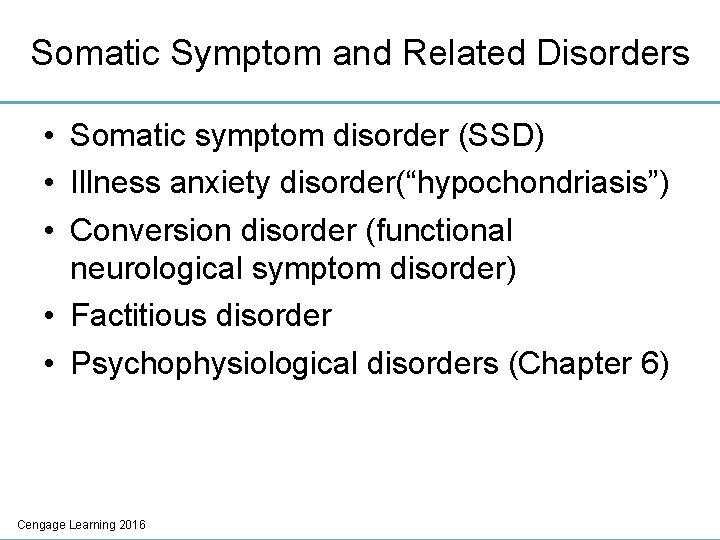 Somatic Symptom and Related Disorders

• Somatic symptom disorder (SSD)
• Illness anxiety disorder("hypochondriasis")
• Conversion disorder (functional neurological symptom disorder)
• Factitious disorder
• Psychophysiological disorders (Chapter 6)

Cengage Learning 2016